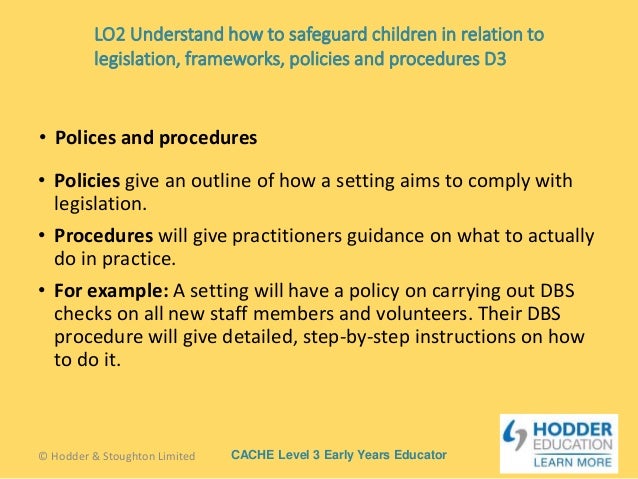 LO2 Understand how to safeguard children in relation to legislation, frameworks, policies and procedures D3

• Polices and procedures

• Policies give an outline of how a setting aims to comply with legislation.

• Procedures will give practitioners guidance on what to actually do in practice.

• For example: A setting will have a policy on carrying out DBS checks on all new staff members and volunteers. Their DBS procedure will give detailed, step-by-step instructions on how to do it.

© Hodder & Stoughton Limited

CACHE Level 3 Early Years Educator

HODDER EDUCATION
LEARN MORE